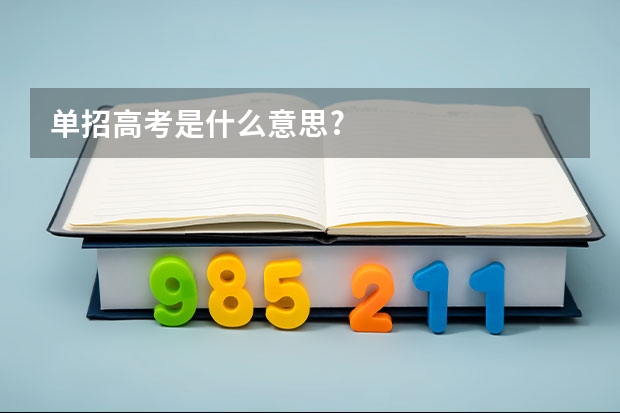 单招高考是什么意思?

985 211